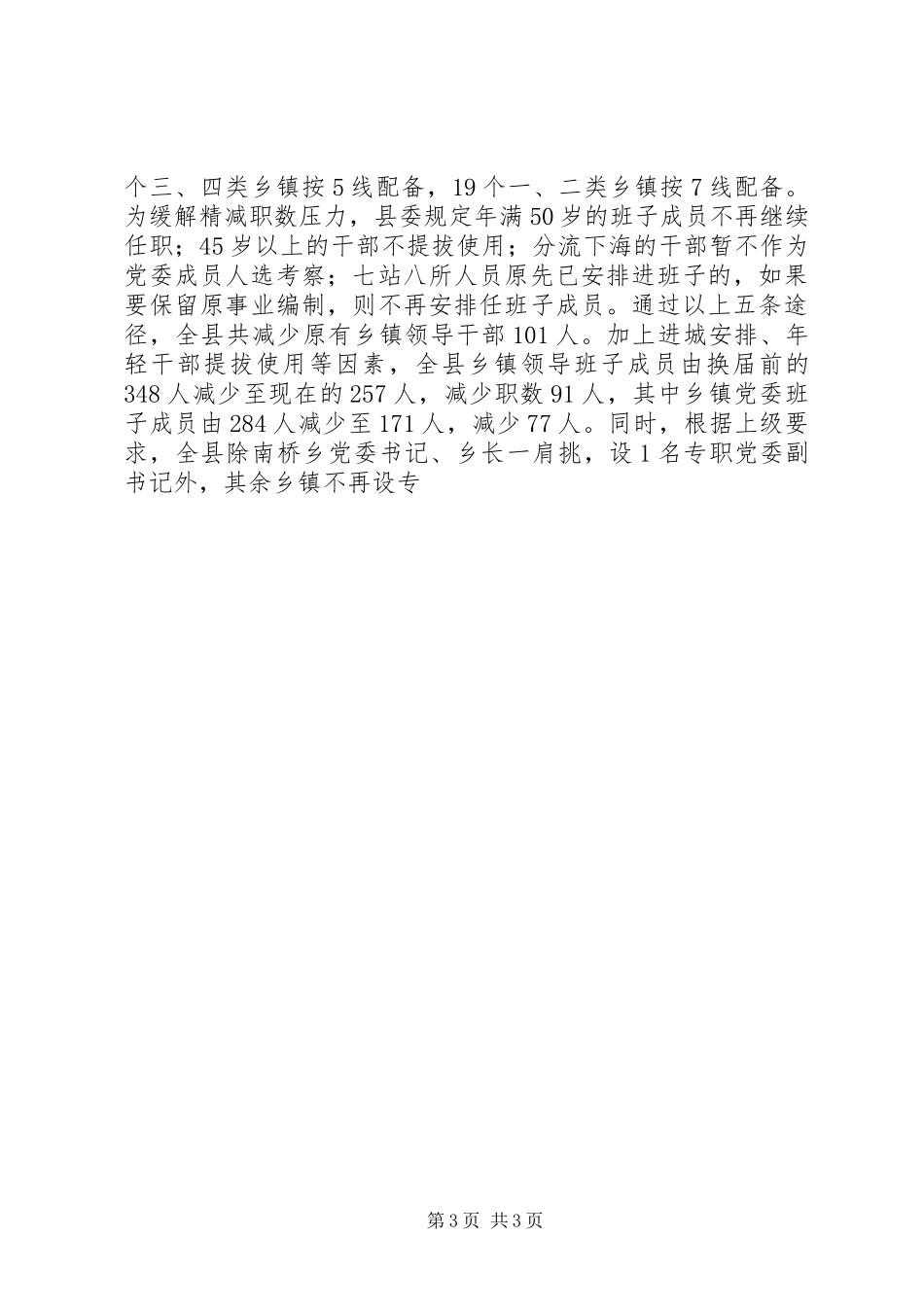 个三、四类乡镇按5线配备，19个一、二类乡镇按7线配备。为缓解精减职数压力，县委规定年满50岁的班子成员不再继续任职；45岁以上的干部不提拔使用；分流下海的干部暂不作为党委成员人选考察；七站八所人员原先已安排进班子的，如果要保留原事业编制，则不再安排任班子成员。通过以上五条途径，全县共减少原有乡镇领导干部101人。加上进城安排、年轻干部提拔使用等因素，全县乡镇领导班子成员由换届前的348人减少至现在的257人，减少职数91人，其中乡镇党委班子成员由284人减少至171人，减少77人。同时，根据上级要求，全县除南桥乡党委书记、乡长一肩挑，设1名专职党委副书记外，其余乡镇不再设专

第3页 共3页